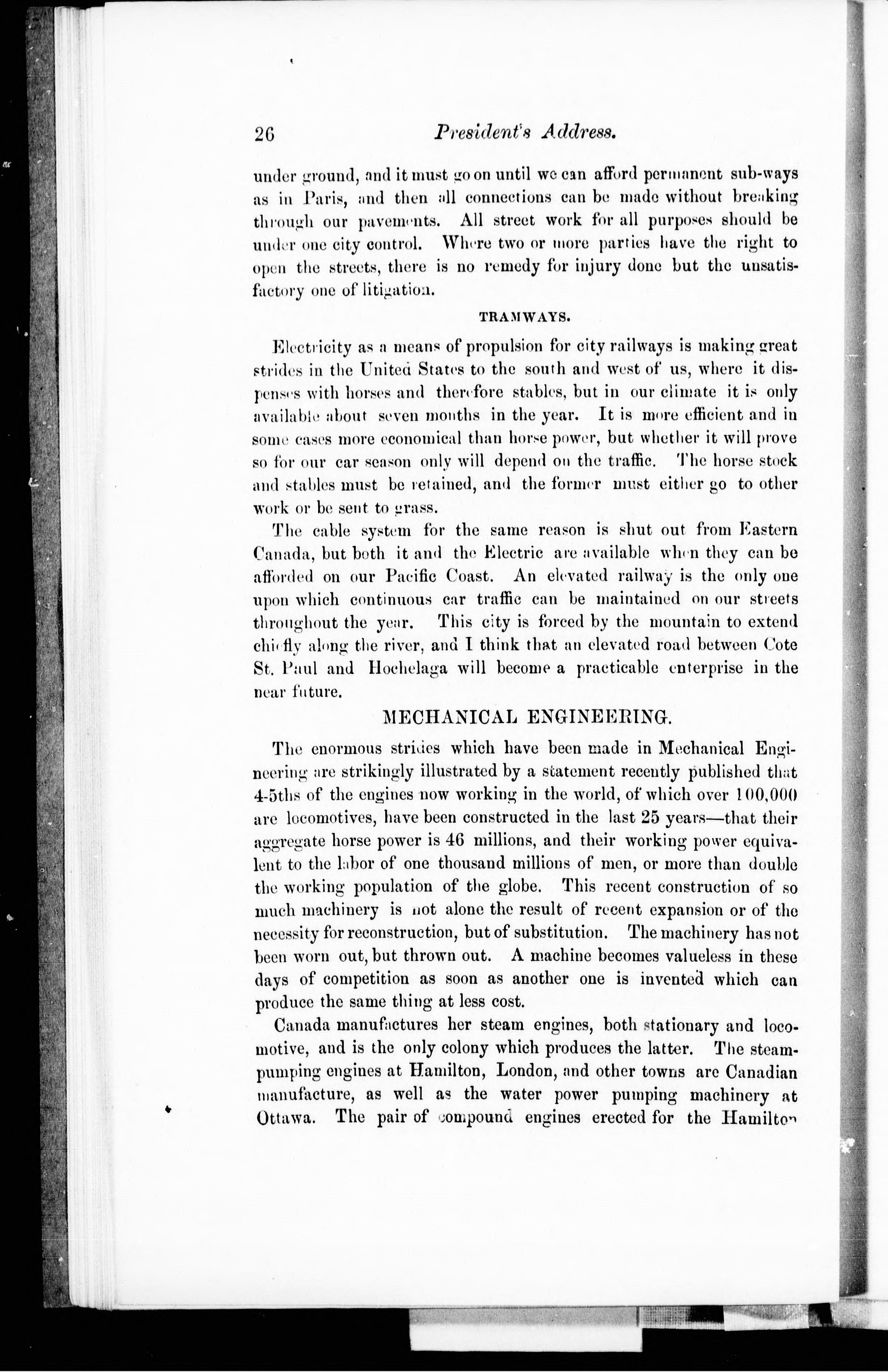 26 President's Address.

under ground, and it must go on until we can afford permanent sub-ways as in Paris, and then all connections can be made without breaking through our pavements. All street work for all purposes should be under one city control. Where two or more parties have the right to open the streets, there is no remedy for injury done but the unsatisfactory one of litigation.

TRAMWAYS.

Electricity as a means of propulsion for city railways is making great strides in the United States to the south and west of us, where it dispenses with horses and therefore stables, but in our climate it is only available about seven months in the year. It is more efficient and in some cases more economical than horse power, but whether it will prove so for our car season only will depend on the traffic. The horse stock and stables must be retained, and the former must either go to other work or be sent to grass.

The cable system for the same reason is shut out from Eastern Canada, but both it and the Electric are available when they can be afforded on our Pacific Coast. An elevated railway is the only one upon which continuous car traffic can be maintained on our streets throughout the year. This city is forced by the mountain to extend chiefly along the river, and I think that an elevated road between Cote St. Paul and Hochelaga will become a practicable enterprise in the near future.

MECHANICAL ENGINEERING.

The enormous strides which have been made in Mechanical Engineering are strikingly illustrated by a statement recently published that 4-5ths of the engines now working in the world, of which over 100,000 are locomotives, have been constructed in the last 25 years—that their aggregate horse power is 46 millions, and their working power equivalent to the labor of one thousand millions of men, or more than double the working population of the globe. This recent construction of so much machinery is not alone the result of recent expansion or of the necessity for reconstruction, but of substitution. The machinery has not been worn out, but thrown out. A machine becomes valueless in these days of competition as soon as another one is invented which can produce the same thing at less cost.

Canada manufactures her steam engines, both stationary and locomotive, and is the only colony which produces the latter. The steam-pumping engines at Hamilton, London, and other towns are Canadian manufacture, as well as the water power pumping machinery at Ottawa. The pair of compound engines erected for the Hamilton